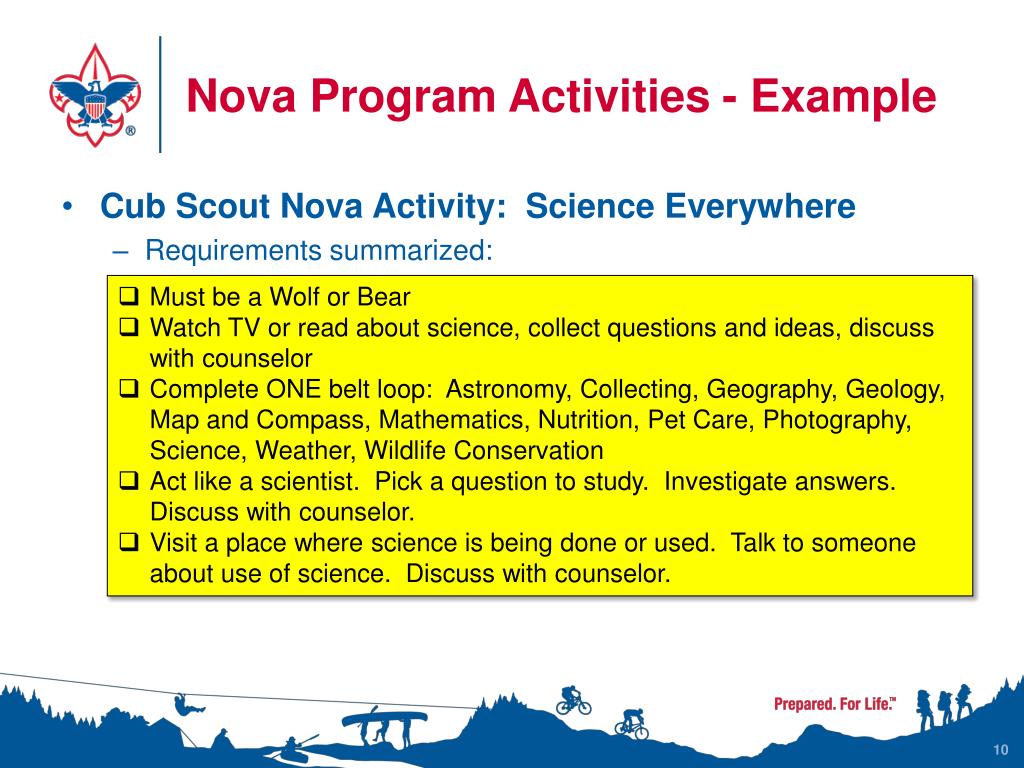 ®

Nova Program Activities - Example

• Cub Scout Nova Activity: Science Everywhere
– Requirements summarized:

❑ Must be a Wolf or Bear
❑ Watch TV or read about science, collect questions and ideas, discuss with counselor
❑ Complete ONE belt loop: Astronomy, Collecting, Geography, Geology, Map and Compass, Mathematics, Nutrition, Pet Care, Photography, Science, Weather, Wildlife Conservation
❑ Act like a scientist. Pick a question to study. Investigate answers. Discuss with counselor.
❑ Visit a place where science is being done or used. Talk to someone about use of science. Discuss with counselor.

Prepared. For Life.™

10